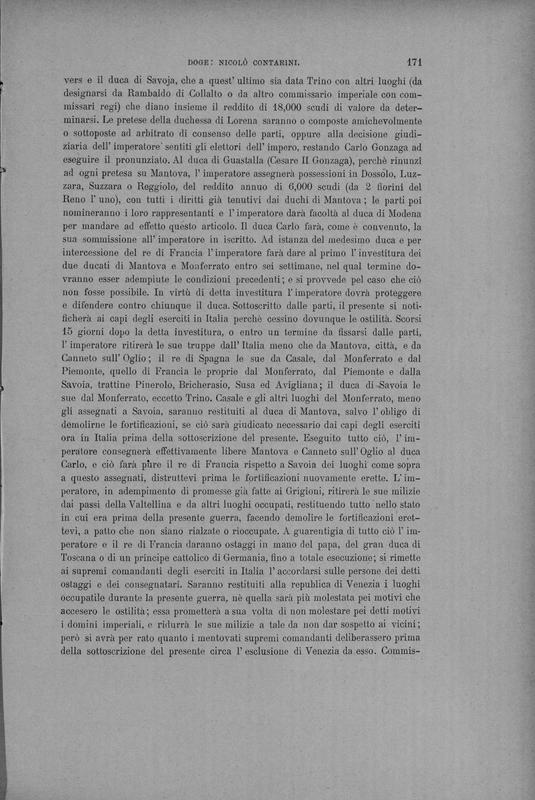 DOGE: NICOLÒ CONTARINI. 171

vers e il duca di Savoja, che a quest' ultimo sia data Trino con altri luoghi (da designarsi da Rambaldo di Collalto o da altro commissario imperiale con commissari regi) che diano insieme il reddito di 18,000 scudi di valore da determinarsi. Le pretese della duchessa di Lorena saranno o composte amichevolmente o sottoposte ad arbitrato di consenso delle parti, oppure alla decisione giudiziaria dell' imperatore sentiti gli elettori dell' impero, restando Carlo Gonzaga ad eseguire il pronunziato. Al duca di Guastalla (Cesare II Gonzaga), perchè rinunzi ad ogni pretesa su Mantova, l' imperatore assegnerà possessioni in Dossolo, Luzzara, Suzzara o Reggiolo, del reddito annuo di 6,000 scudi (da 2 fiorini del Reno l' uno), con tutti i diritti già tenutivi dai duchi di Mantova; le parti poi nomineranno i loro rappresentanti e l' imperatore darà facoltà al duca di Modena per mandare ad effetto questo articolo. Il duca Carlo farà, come è convenuto, la sua sommissione all' imperatore in iscritto. Ad istanza del medesimo duca e per intercessione del re di Francia l' imperatore farà dare al primo l' investitura dei due ducati di Mantova e Monferrato entro sei settimane, nel qual termine dovranno esser adempiute le condizioni precedenti; e si provvede pel caso che ciò non fosse possibile. In virtù di detta investitura l' imperatore dovrà proteggere e difendere contro chiunque il duca. Sottoscritto dalle parti, il presente si notificherà ai capi degli eserciti in Italia perchè cessino dovunque le ostilità. Scorsi 15 giorni dopo la detta investitura, o entro un termine da fissarsi dalle parti, l' imperatore ritirerà le sue truppe dall' Italia meno che da Mantova, città, e da Canneto sull' Oglio; il re di Spagna le sue da Casale, dal Monferrato e dal Piemonte, quello di Francia le proprie dal Monferrato, dal Piemonte e dalla Savoia, trattine Pinerolo, Bricherasio, Susa ed Avigliana; il duca di Savoia le sue dal Monferrato, eccetto Trino. Casale e gli altri luoghi del Monferrato, meno gli assegnati a Savoia, saranno restituiti al duca di Mantova, salvo l' obligo di demolirne le fortificazioni, se ciò sarà giudicato necessario dai capi degli eserciti ora in Italia prima della sottoscrizione del presente. Eseguito tutto ciò, l' imperatore consegnerà effettivamente libere Mantova e Canneto sull' Oglio al duca Carlo, e ciò farà pure il re di Francia rispetto a Savoia dei luoghi come sopra a questo assegnati, distruttevi prima le fortificazioni nuovamente erette. L' imperatore, in adempimento di promesse già fatte ai Grigioni, ritirerà le sue milizie dai passi della Valtellina e da altri luoghi occupati, restituendo tutto nello stato in cui era prima della presente guerra, facendo demolire le fortificazioni erettevi, a patto che non siano rialzate o rioccupate. A guarentigia di tutto ciò l' imperatore e il re di Francia daranno ostaggi in mano del papa, del gran duca di Toscana o di un principe cattolico di Germania, fino a totale esecuzione; si rimette ai supremi comandanti degli eserciti in Italia l' accordarsi sulle persone dei detti ostaggi e dei consegnatari. Saranno restituiti alla republica di Venezia i luoghi occupatile durante la presente guerra, nè quella sarà più molestata pei motivi che accesero le ostilità; essa prometterà a sua volta di non molestare pei detti motivi i domini imperiali, e ridurrà le sue milizie a tale da non dar sospetto ai vicini; però si avrà per rato quanto i mentovati supremi comandanti deliberassero prima della sottoscrizione del presente circa l' esclusione di Venezia da esso. Commis-